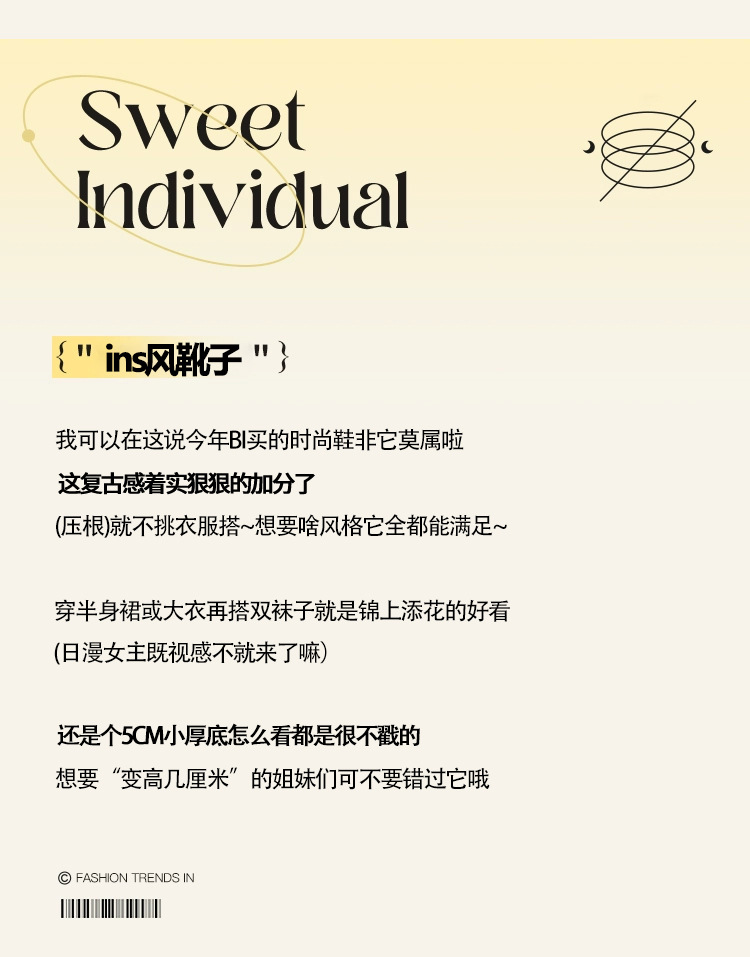 Sweet
Individual

{ " ins风靴子 " }

我可以在这说今年BI买的时尚鞋非它莫属啦

这复古感着实狠狠的加分了

(压根)就不挑衣服搭~想要啥风格它全都能满足~

穿半身裙或大衣再搭双袜子就是锦上添花的好看

(日漫女主既视感不就来了嘛)

还是个5CM小厚底怎么看都是很不戳的

想要“变高几厘米”的姐妹们可不要错过它哦

© FASHION TRENDS IN